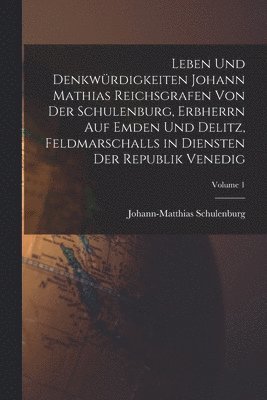 Leben Und Denkwürdigkeiten Johann Mathias Reichsgrafen Von Der Schulenburg, Erbherrn Auf Emden Und Delitz, Feldmarschalls in Diensten Der Republik Venedig

Volume 1

Johann-Matthias Schulenburg